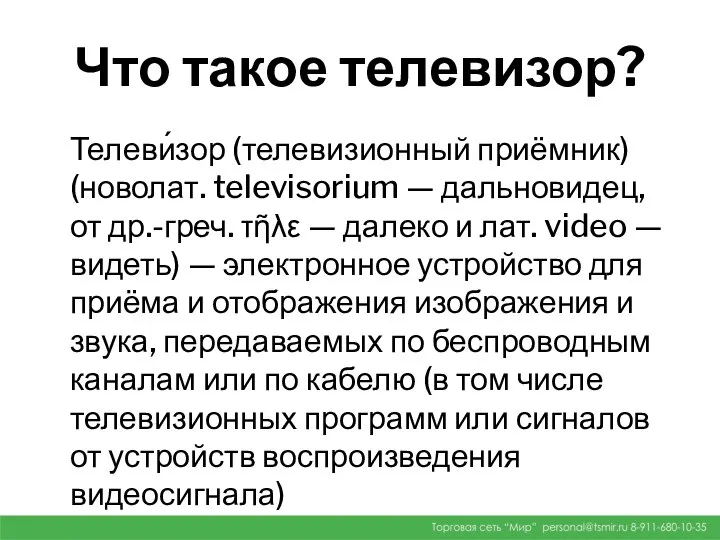 Что такое телевизор?

Телеви́зор (телевизионный приёмник) (новолат. televisorium — дальновидец, от др.-греч. τῆλε — далеко и лат. video — видеть) — электронное устройство для приёма и отображения изображения и звука, передаваемых по беспроводным каналам или по кабелю (в том числе телевизионных программ или сигналов от устройств воспроизведения видеосигнала)

Торговая сеть "Мир" personal@tsmir.ru 8-911-680-10-35